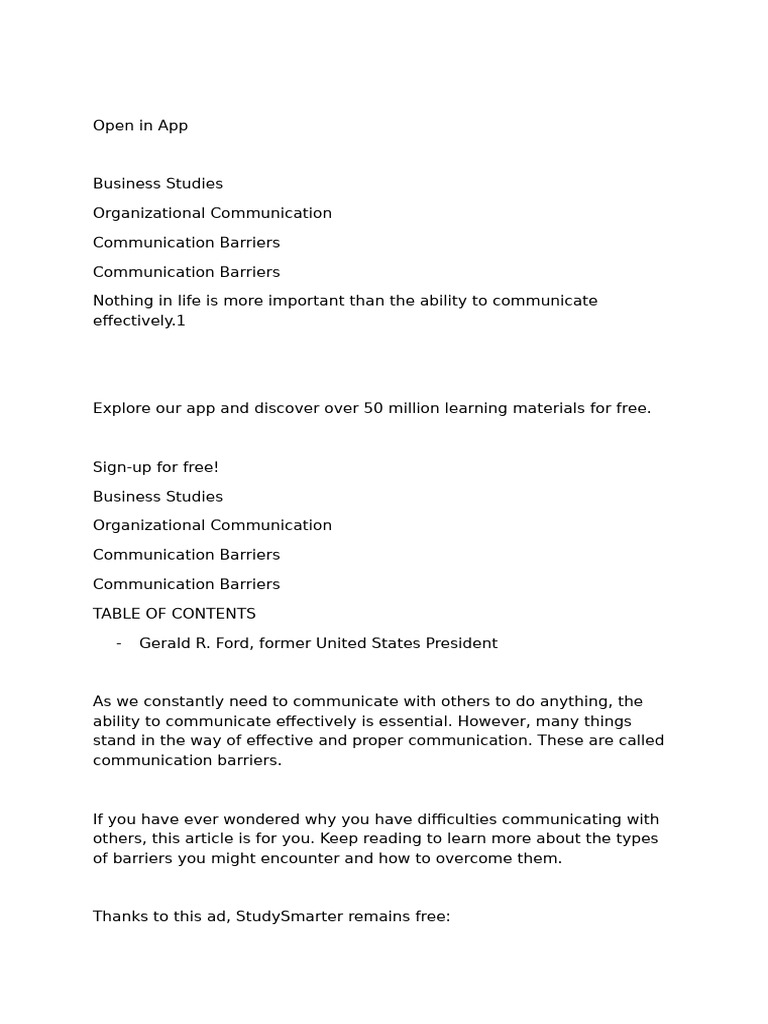 Open in App

Business Studies

Organizational Communication

Communication Barriers

Communication Barriers

Nothing in life is more important than the ability to communicate effectively.1

Explore our app and discover over 50 million learning materials for free.

Sign-up for free!

Business Studies

Organizational Communication

Communication Barriers

Communication Barriers

TABLE OF CONTENTS

- Gerald R. Ford, former United States President

As we constantly need to communicate with others to do anything, the ability to communicate effectively is essential. However, many things stand in the way of effective and proper communication. These are called communication barriers.

If you have ever wondered why you have difficulties communicating with others, this article is for you. Keep reading to learn more about the types of barriers you might encounter and how to overcome them.

Thanks to this ad, StudySmarter remains free: